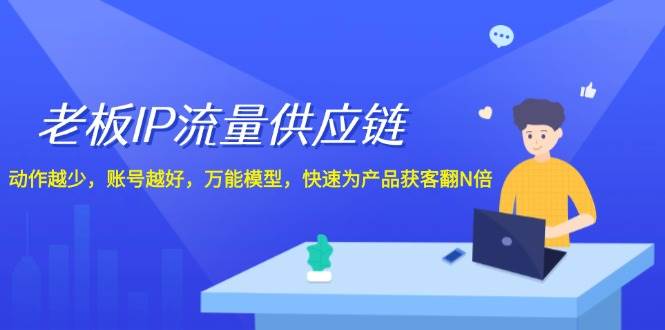 老板IP流量供应链

动作越少，账号越好，万能模型，快速为产品获客翻N倍